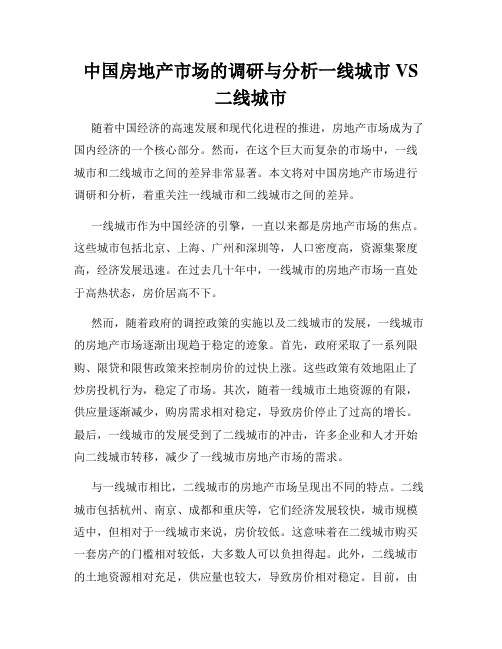 中国房地产市场的调研与分析一线城市 VS 二线城市

随着中国经济的高速发展和现代化进程的推进，房地产市场成为了国内经济的一个核心部分。然而，在这个巨大而复杂的市场中，一线城市和二线城市之间的差异非常显著。本文将对中国房地产市场进行调研和分析，着重关注一线城市和二线城市之间的差异。

一线城市作为中国经济的引擎，一直以来都是房地产市场的焦点。这些城市包括北京、上海、广州和深圳等，人口密度高，资源集聚度高，经济发展迅速。在过去几十年中，一线城市的房地产市场一直处于高热状态，房价居高不下。

然而，随着政府的调控政策的实施以及二线城市的发展，一线城市的房地产市场逐渐出现趋于稳定的迹象。首先，政府采取了一系列限购、限贷和限售政策来控制房价的过快上涨。这些政策有效地阻止了炒房投机行为，稳定了市场。其次，随着一线城市土地资源的有限，供应量逐渐减少，购房需求相对稳定，导致房价停止了过高的增长。最后，一线城市的发展受到了二线城市的冲击，许多企业和人才开始向二线城市转移，减少了一线城市房地产市场的需求。

与一线城市相比，二线城市的房地产市场呈现出不同的特点。二线城市包括杭州、南京、成都和重庆等，它们经济发展较快，城市规模适中，但相对于一线城市来说，房价较低。这意味着在二线城市购买一套房产的门槛相对较低，大多数人可以负担得起。此外，二线城市的土地资源相对充足，供应量也较大，导致房价相对稳定。目前，由